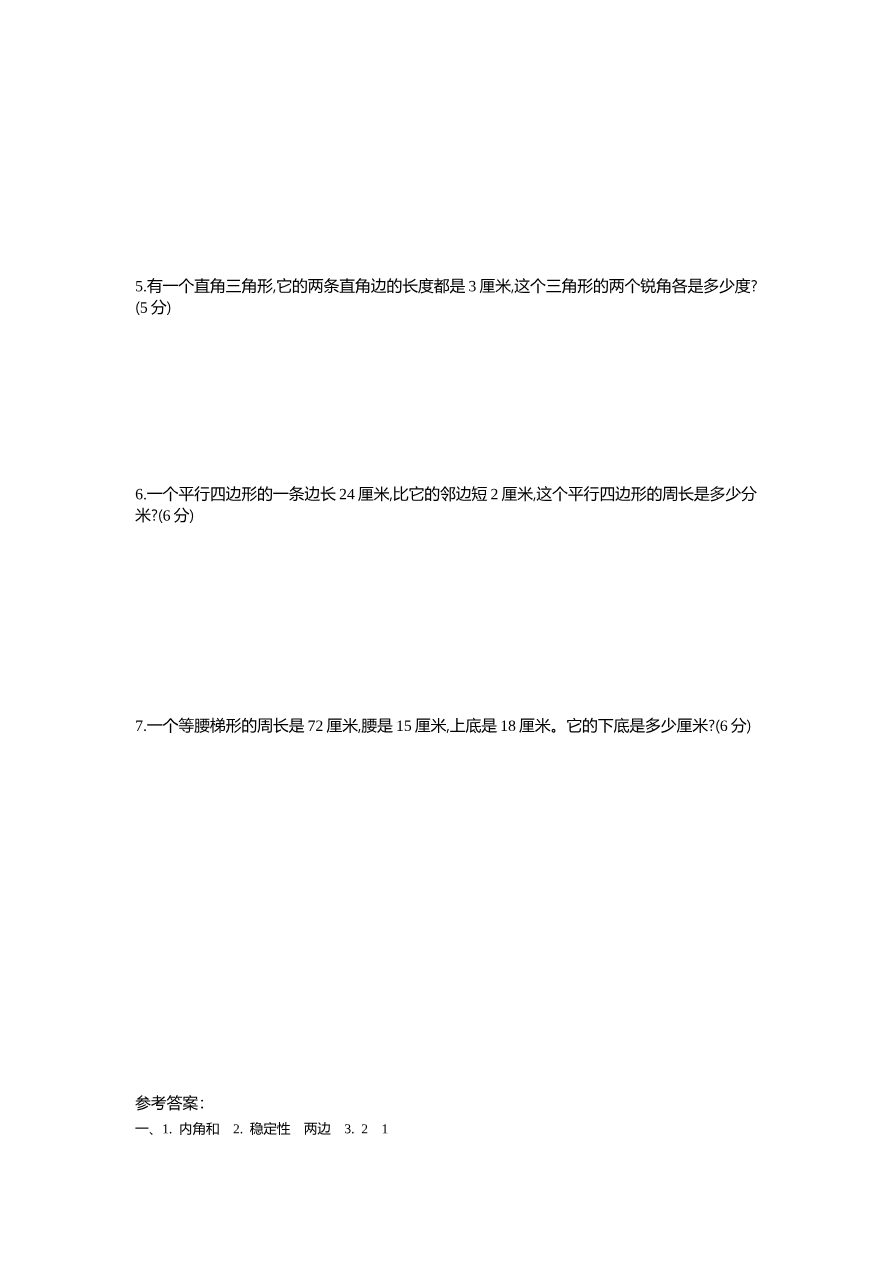 5.有一个直角三角形,它的两条直角边的长度都是 3 厘米,这个三角形的两个锐角各是多少度?(5 分)

6.一个平行四边形的一条边长 24 厘米,比它的邻边短 2 厘米,这个平行四边形的周长是多少分米?(6 分)

7.一个等腰梯形的周长是 72 厘米,腰是 15 厘米,上底是 18 厘米。它的下底是多少厘米?(6 分)

参考答案:
一、1. 内角和 2. 稳定性 两边 3. 2 1